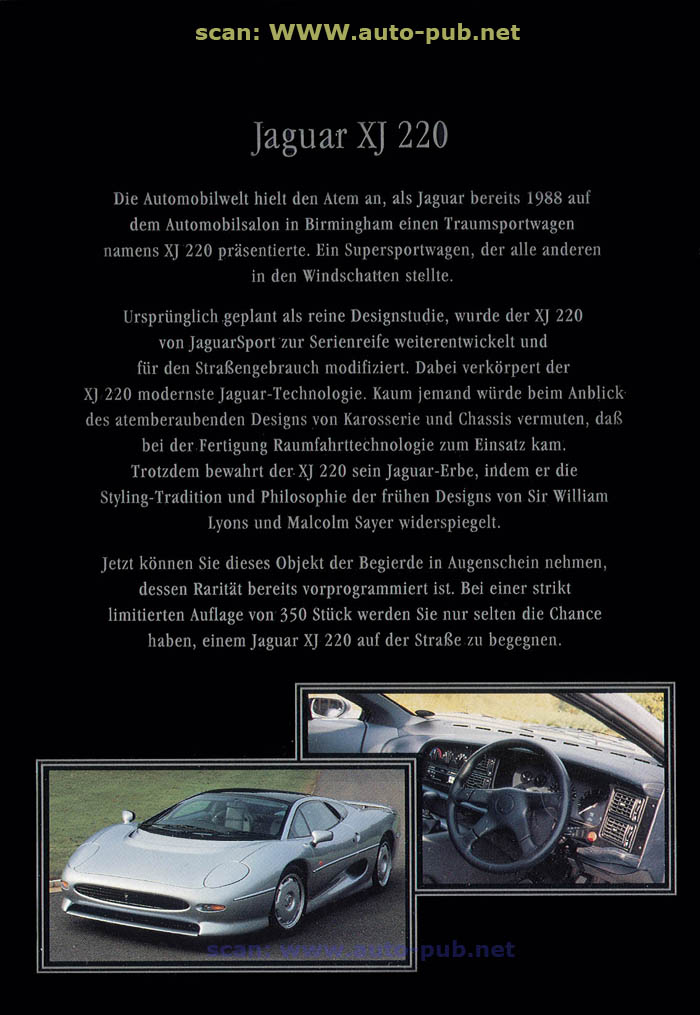 scan: WWW.auto-pub.net

Jaguar XJ 220

Die Automobilwelt hielt den Atem an, als Jaguar bereits 1988 auf dem Automobilsalon in Birmingham einen Traumsportwagen namens XJ 220 präsentierte. Ein Supersportwagen, der alle anderen in den Windschatten stellte.

Ursprünglich geplant als reine Designstudie, wurde der XJ 220 von JaguarSport zur Serienreife weiterentwickelt und für den Straßengebrauch modifiziert. Dabei verkörpert der XJ 220 modernste Jaguar-Technologie. Kaum jemand würde beim Anblick des atemberaubenden Designs von Karosserie und Chassis vermuten, daß bei der Fertigung Raumfahrttechnologie zum Einsatz kam. Trotzdem bewahrt der XJ 220 sein Jaguar-Erbe, indem er die Styling-Tradition und Philosophie der frühen Designs von Sir William Lyons und Malcolm Sayer widerspiegelt.

Jetzt können Sie dieses Objekt der Begierde in Augenschein nehmen, dessen Rarität bereits vorprogrammiert ist. Bei einer strikt limitierten Auflage von 350 Stück werden Sie nur selten die Chance haben, einem Jaguar XJ 220 auf der Straße zu begegnen.

scan: www.auto-pub.net